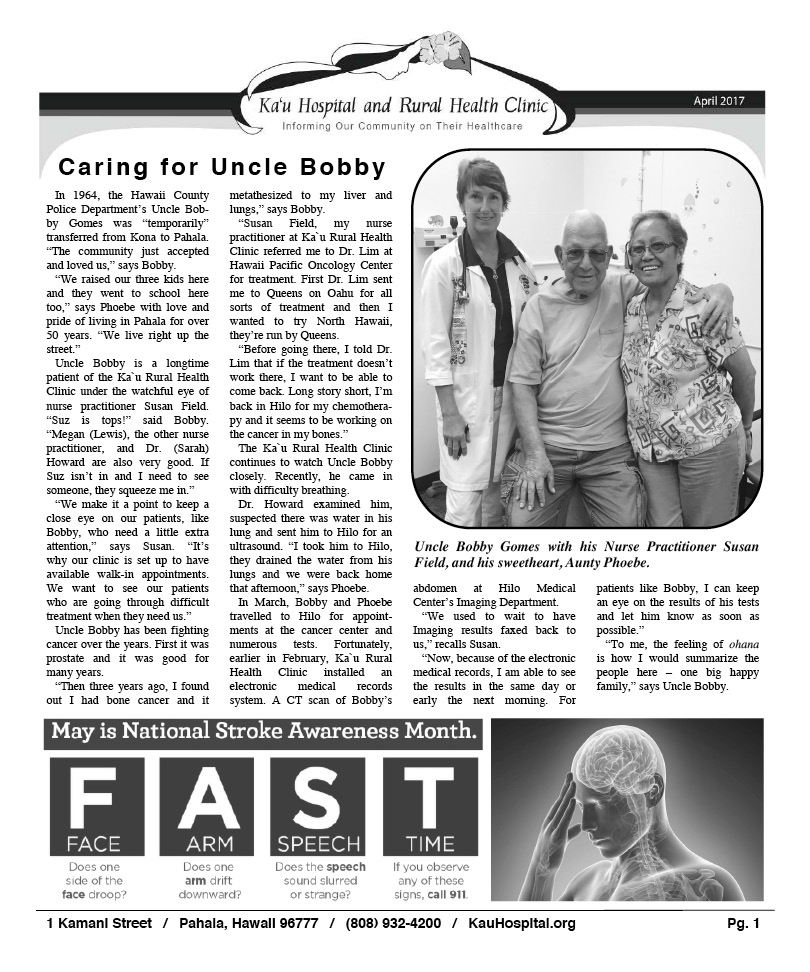 Ka'u Hospital and Rural Health Clinic
Informing Our Community on Their Healthcare

April 2017

Caring for Uncle Bobby

In 1964, the Hawaii County Police Department's Uncle Bobby Gomes was "temporarily" transferred from Kona to Pahala. "The community just accepted and loved us," says Bobby.

"We raised our three kids here and they went to school here too," says Phoebe with love and pride of living in Pahala for over 50 years. "We live right up the street."

Uncle Bobby is a longtime patient of the Ka`u Rural Health Clinic under the watchful eye of nurse practitioner Susan Field. "Suz is tops!" said Bobby. "Megan (Lewis), the other nurse practitioner, and Dr. (Sarah) Howard are also very good. If Suz isn't in and I need to see someone, they squeeze me in."

"We make it a point to keep a close eye on our patients, like Bobby, who need a little extra attention," says Susan. "It's why our clinic is set up to have available walk-in appointments. We want to see our patients who are going through difficult treatment when they need us."

Uncle Bobby has been fighting cancer over the years. First it was prostate and it was good for many years.

"Then three years ago, I found out I had bone cancer and it metathesized to my liver and lungs," says Bobby.

"Susan Field, my nurse practitioner at Ka`u Rural Health Clinic referred me to Dr. Lim at Hawaii Pacific Oncology Center for treatment. First Dr. Lim sent me to Queens on Oahu for all sorts of treatment and then I wanted to try North Hawaii, they're run by Queens.

"Before going there, I told Dr. Lim that if the treatment doesn't work there, I want to be able to come back. Long story short, I'm back in Hilo for my chemotherapy and it seems to be working on the cancer in my bones."

The Ka`u Rural Health Clinic continues to watch Uncle Bobby closely. Recently, he came in with difficulty breathing.

Dr. Howard examined him, suspected there was water in his lung and sent him to Hilo for an ultrasound. "I took him to Hilo, they drained the water from his lungs and we were back home that afternoon," says Phoebe.

In March, Bobby and Phoebe travelled to Hilo for appointments at the cancer center and numerous tests. Fortunately, earlier in February, Ka`u Rural Health Clinic installed an electronic medical records system. A CT scan of Bobby's abdomen at Hilo Medical Center's Imaging Department.

"We used to wait to have Imaging results faxed back to us," recalls Susan.

"Now, because of the electronic medical records, I am able to see the results in the same day or early the next morning. For patients like Bobby, I can keep an eye on the results of his tests and let him know as soon as possible."

"To me, the feeling of ohana is how I would summarize the people here – one big happy family," says Uncle Bobby.

Uncle Bobby Gomes with his Nurse Practitioner Susan Field, and his sweetheart, Aunty Phoebe.

May is National Stroke Awareness Month.

F
FACE
Does one side of the face droop?

A
ARM
Does one arm drift downward?

S
SPEECH
Does the speech sound slurred or strange?

T
TIME
If you observe any of these signs, call 911.

1 Kamani Street / Pahala, Hawaii 96777 / (808) 932-4200 / KauHospital.org

Pg. 1